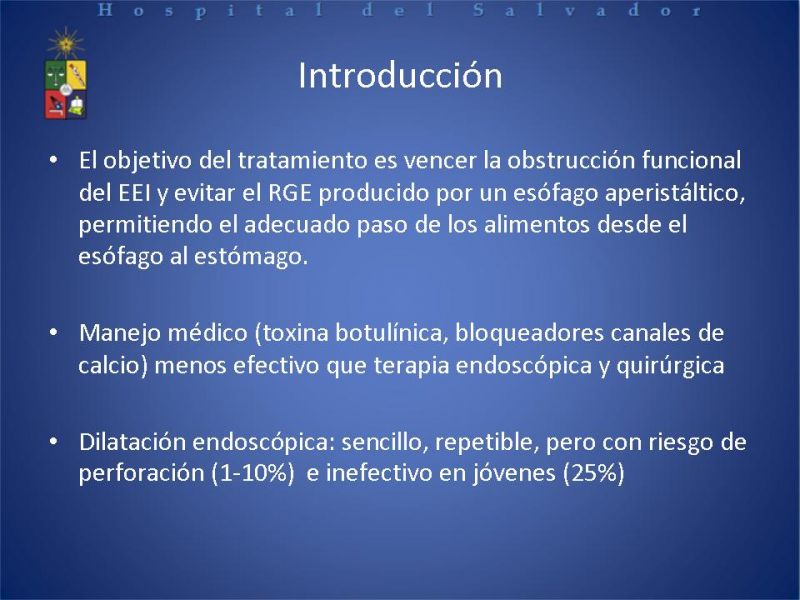 Hospital del Salvador

Introducción

• El objetivo del tratamiento es vencer la obstrucción funcional del EEI y evitar el RGE producido por un esófago aperistáltico, permitiendo el adecuado paso de los alimentos desde el esófago al estómago.

• Manejo médico (toxina botulínica, bloqueadores canales de calcio) menos efectivo que terapia endoscópica y quirúrgica

• Dilatación endoscópica: sencillo, repetible, pero con riesgo de perforación (1-10%) e inefectivo en jóvenes (25%)